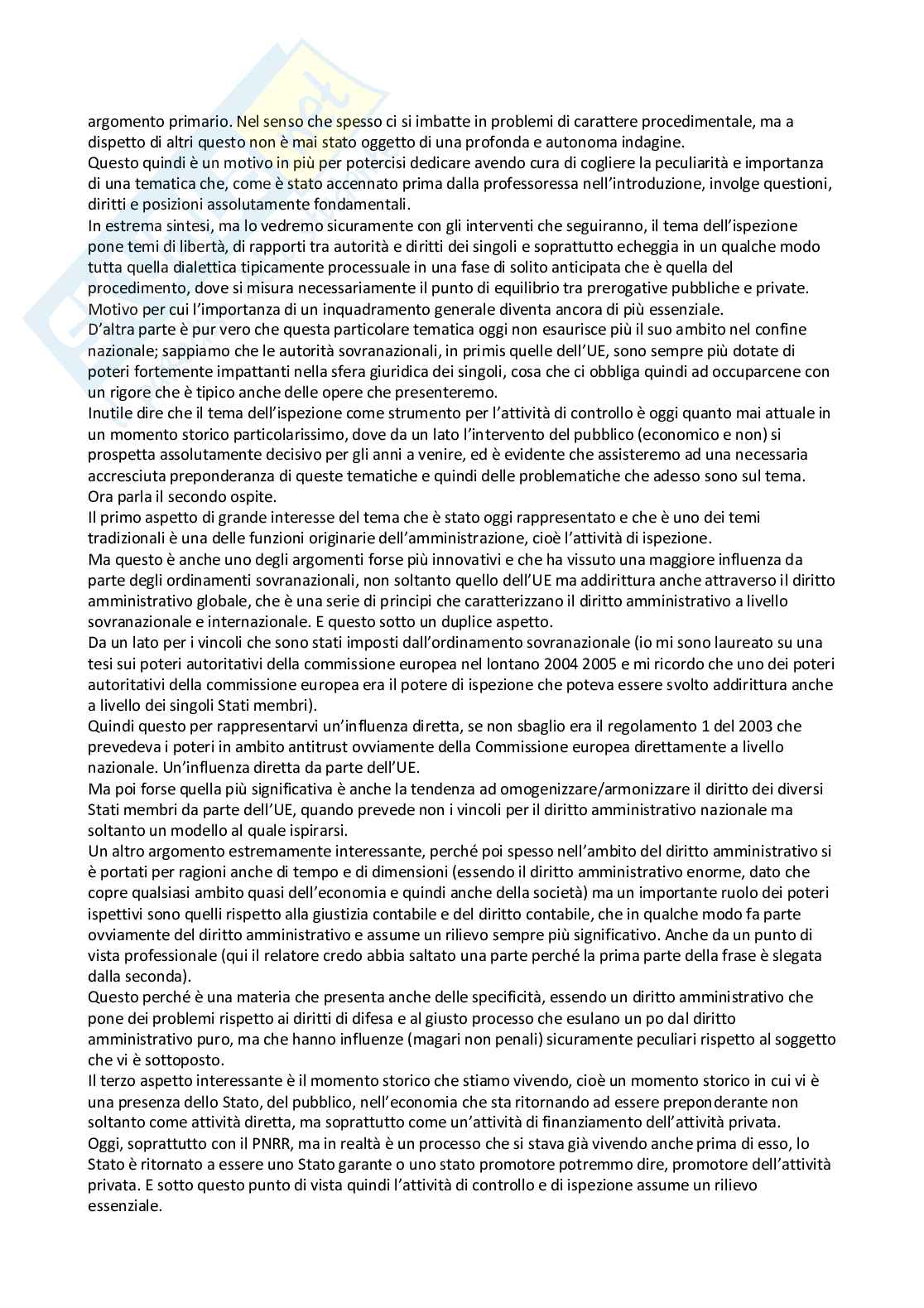 argomento primario. Nel senso che spesso ci si imbatte in problemi di carattere procedimentale, ma a dispetto di altri questo non è mai stato oggetto di una profonda e autonoma indagine.
Questo quindi è un motivo in più per potercisi dedicare avendo cura di cogliere la peculiarità e importanza di una tematica che, come è stato accennato prima dalla professoressa nell'introduzione, involge questioni, diritti e posizioni assolutamente fondamentali.
In estrema sintesi, ma lo vedremo sicuramente con gli interventi che seguiranno, il tema dell'ispezione pone temi di libertà, di rapporti tra autorità e diritti dei singoli e soprattutto echeggia in un qualche modo tutta quella dialettica tipicamente processuale in una fase di solito anticipata che è quella del procedimento, dove si misura necessariamente il punto di equilibrio tra prerogative pubbliche e private.
Motivo per cui l'importanza di un inquadramento generale diventa ancora di più essenziale.
D'altra parte è pur vero che questa particolare tematica oggi non esaurisce più il suo ambito nel confine nazionale; sappiamo che le autorità sovranazionali, in primis quelle dell'UE, sono sempre più dotate di poteri fortemente impattanti nella sfera giuridica dei singoli, cosa che ci obbliga quindi ad occuparcene con un rigore che è tipico anche delle opere che presenteremo.
Inutile dire che il tema dell'ispezione come strumento per l'attività di controllo è oggi quanto mai attuale in un momento storico particolarissimo, dove da un lato l'intervento del pubblico (economico e non) si prospetta assolutamente decisivo per gli anni a venire, ed è evidente che assisteremo ad una necessaria accresciuta preponderanza di queste tematiche e quindi delle problematiche che adesso sono sul tema.
Ora parla il secondo ospite.
Il primo aspetto di grande interesse del tema che è stato oggi rappresentato e che è uno dei temi tradizionali è una delle funzioni originarie dell'amministrazione, cioè l'attività di ispezione.
Ma questo è anche uno degli argomenti forse più innovativi e che ha vissuto una maggiore influenza da parte degli ordinamenti sovranazionali, non soltanto quello dell'UE ma addirittura anche attraverso il diritto amministrativo globale, che è una serie di principi che caratterizzano il diritto amministrativo a livello sovranazionale e internazionale. E questo sotto un duplice aspetto.
Da un lato per i vincoli che sono stati imposti dall'ordinamento sovranazionale (io mi sono laureato su una tesi sui poteri autoritativi della commissione europea nel lontano 2004 2005 e mi ricordo che uno dei poteri autoritativi della commissione europea era il potere di ispezione che poteva essere svolto addirittura anche a livello dei singoli Stati membri).
Quindi questo per rappresentarvi un'influenza diretta, se non sbaglio era il regolamento 1 del 2003 che prevedeva i poteri in ambito antitrust ovviamente della Commissione europea direttamente a livello nazionale. Un'influenza diretta da parte dell'UE.
Ma poi forse quella più significativa è anche la tendenza ad omogenizzare/armonizzare il diritto dei diversi Stati membri da parte dell'UE, quando prevede non i vincoli per il diritto amministrativo nazionale ma soltanto un modello al quale ispirarsi.
Un altro argomento estremamente interessante, perché poi spesso nell'ambito del diritto amministrativo si è portati per ragioni anche di tempo e di dimensioni (essendo il diritto amministrativo enorme, dato che copre qualsiasi ambito quasi dell'economia e quindi anche della società) ma un importante ruolo dei poteri ispettivi sono quelli rispetto alla giustizia contabile e del diritto contabile, che in qualche modo fa parte ovviamente del diritto amministrativo e assume un rilievo sempre più significativo. Anche da un punto di vista professionale (qui il relatore credo abbia saltato una parte perché la prima parte della frase è slegata dalla seconda).
Questo perché è una materia che presenta anche delle specificità, essendo un diritto amministrativo che pone dei problemi rispetto ai diritti di difesa e al giusto processo che esulano un po dal diritto amministrativo puro, ma che hanno influenze (magari non penali) sicuramente peculiari rispetto al soggetto che vi è sottoposto.
Il terzo aspetto interessante è il momento storico che stiamo vivendo, cioè un momento storico in cui vi è una presenza dello Stato, del pubblico, nell'economia che sta ritornando ad essere preponderante non soltanto come attività diretta, ma soprattutto come un'attività di finanziamento dell'attività privata.
Oggi, soprattutto con il PNRR, ma in realtà è un processo che si stava già vivendo anche prima di esso, lo Stato è ritornato a essere uno Stato garante o uno stato promotore potremmo dire, promotore dell'attività privata. E sotto questo punto di vista quindi l'attività di controllo e di ispezione assume un rilievo essenziale.